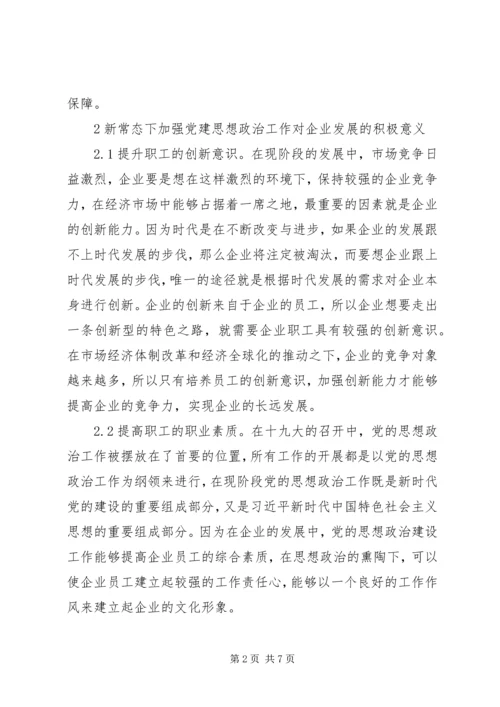 保障。

2 新常态下加强党建思想政治工作对企业发展的积极意义

2.1 提升职工的创新意识。在现阶段的发展中，市场竞争日益激烈，企业要是想在这样激烈的环境下，保持较强的企业竞争力，在经济市场中能够占据着一席之地，最重要的因素就是企业的创新能力。因为时代是在不断改变与进步，如果企业的发展跟不上时代发展的步伐，那么企业将注定被淘汰，而要想企业跟上时代发展的步伐，唯一的途径就是根据时代发展的需求对企业本身进行创新。企业的创新来自于企业的员工，所以企业想要走出一条创新型的特色之路，就需要企业职工具有较强的创新意识。在市场经济体制改革和经济全球化的推动之下，企业的竞争对象越来越多，所以只有培养员工的创新意识，加强创新能力才能够提高企业的竞争力，实现企业的长远发展。

2.2 提高职工的职业素质。在十九大的召开中，党的思想政治工作被摆放在了首要的位置，所有工作的开展都是以党的思想政治工作为纲领来进行，在现阶段党的思想政治工作既是新时代党的建设的重要组成部分，又是习近平新时代中国特色社会主义思想的重要组成部分。因为在企业的发展中，党的思想政治建设工作能够提高企业员工的综合素质，在思想政治的熏陶下，可以使企业员工建立起较强的工作责任心，能够以一个良好的工作作风来建立起企业的文化形象。

第 2 页 共 7 页